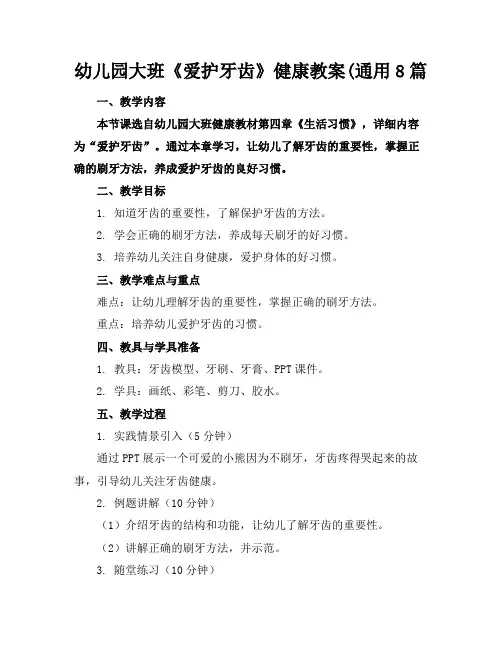 幼儿园大班《爱护牙齿》健康教案(通用8篇

一、教学内容

本节课选自幼儿园大班健康教材第四章《生活习惯》，详细内容为“爱护牙齿”。通过本章学习，让幼儿了解牙齿的重要性，掌握正确的刷牙方法，养成爱护牙齿的良好习惯。

二、教学目标

1. 知道牙齿的重要性，了解保护牙齿的方法。

2. 学会正确的刷牙方法，养成每天刷牙的好习惯。

3. 培养幼儿关注自身健康，爱护身体的好习惯。

三、教学难点与重点

难点：让幼儿理解牙齿的重要性，掌握正确的刷牙方法。

重点：培养幼儿爱护牙齿的习惯。

四、教具与学具准备

1. 教具：牙齿模型、牙刷、牙膏、PPT课件。

2. 学具：画纸、彩笔、剪刀、胶水。

五、教学过程

1. 实践情景引入（5分钟）

通过PPT展示一个可爱的小熊因为不刷牙，牙齿疼得哭起来的故事，引导幼儿关注牙齿健康。

2. 例题讲解（10分钟）

（1）介绍牙齿的结构和功能，让幼儿了解牙齿的重要性。

（2）讲解正确的刷牙方法，并示范。

3. 随堂练习（10分钟）